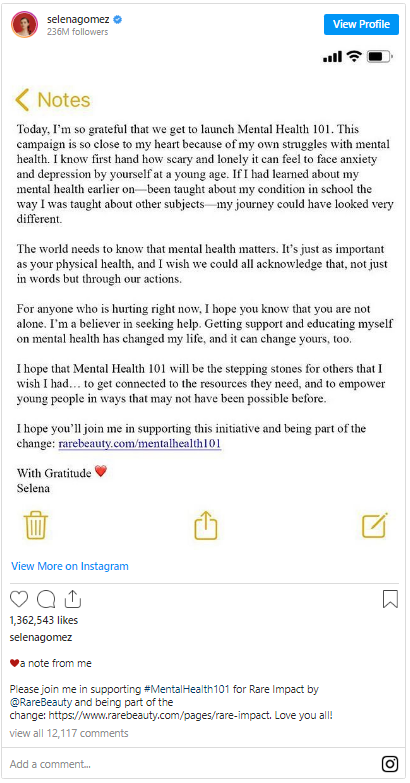 selenagomez
236M followers

View Profile

Notes

Today, I'm so grateful that we get to launch Mental Health 101. This campaign is so close to my heart because of my own struggles with mental health. I know first hand how scary and lonely it can feel to face anxiety and depression by yourself at a young age. If I had learned about my mental health earlier on—been taught about my condition in school the way I was taught about other subjects—my journey could have looked very different.

The world needs to know that mental health matters. It's just as important as your physical health, and I wish we could all acknowledge that, not just in words but through our actions.

For anyone who is hurting right now, I hope you know that you are not alone. I'm a believer in seeking help. Getting support and educating myself on mental health has changed my life, and it can change yours, too.

I hope that Mental Health 101 will be the stepping stones for others that I wish I had… to get connected to the resources they need, and to empower young people in ways that may not have been possible before.

I hope you'll join me in supporting this initiative and being part of the change: rarebeauty.com/mentalhealth101

With Gratitude ❤️
Selena

View More on Instagram

1,362,543 likes

selenagomez

❤️a note from me

Please join me in supporting #MentalHealth101 for Rare Impact by @RareBeauty and being part of the change: https://www.rarebeauty.com/pages/rare-impact. Love you all!

view all 12,117 comments

Add a comment...